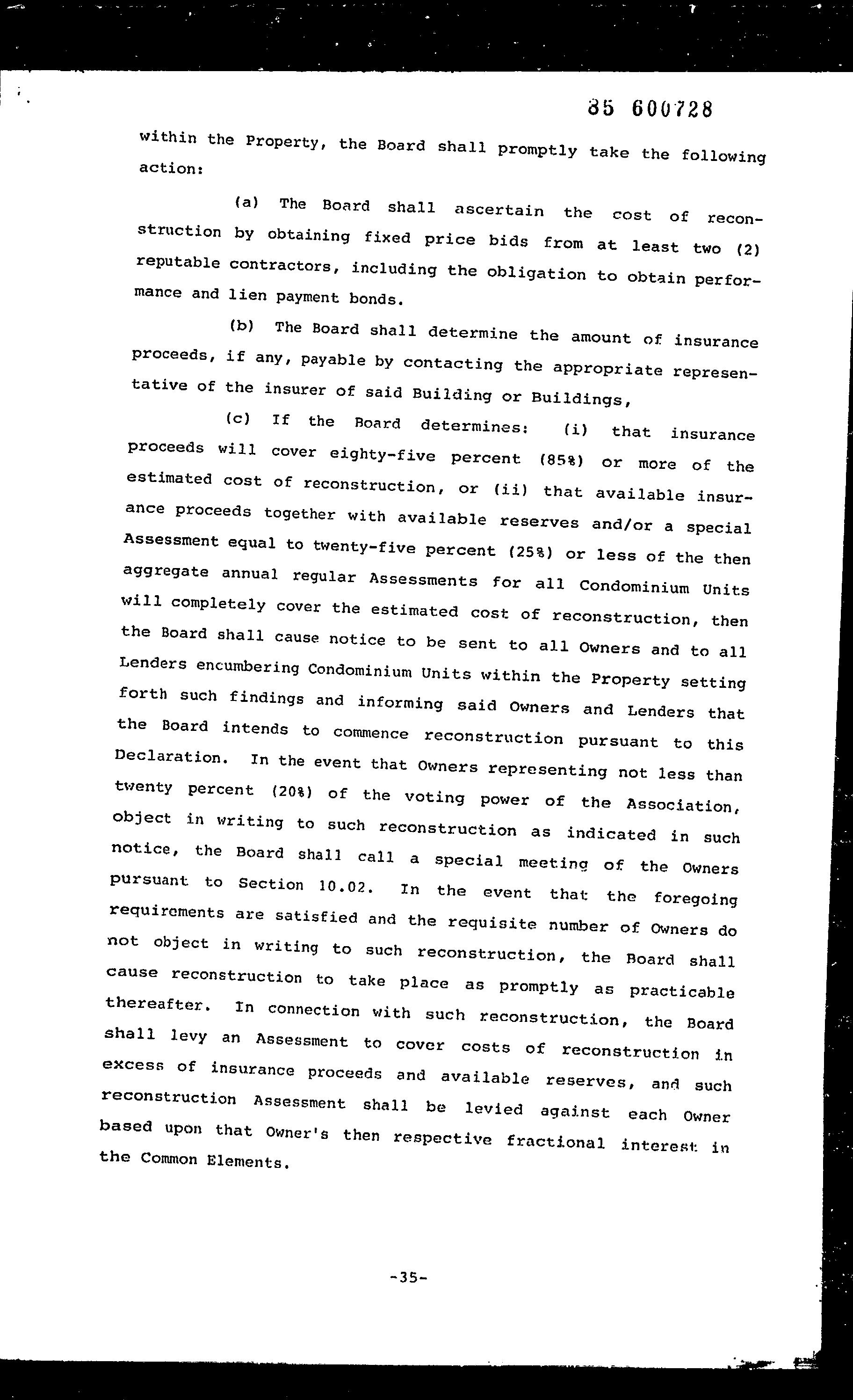 85 600728

within the Property, the Board shall promptly take the following action:

(a) The Board shall ascertain the cost of reconstruction by obtaining fixed price bids from at least two (2) reputable contractors, including the obligation to obtain performance and lien payment bonds.

(b) The Board shall determine the amount of insurance proceeds, if any, payable by contacting the appropriate representative of the insurer of said Building or Buildings,

(c) If the Board determines: (i) that insurance proceeds will cover eighty-five percent (85%) or more of the estimated cost of reconstruction, or (ii) that available insurance proceeds together with available reserves and/or a special Assessment equal to twenty-five percent (25%) or less of the then aggregate annual regular Assessments for all Condominium Units will completely cover the estimated cost of reconstruction, then the Board shall cause notice to be sent to all Owners and to all Lenders encumbering Condominium Units within the Property setting forth such findings and informing said Owners and Lenders that the Board intends to commence reconstruction pursuant to this Declaration. In the event that Owners representing not less than twenty percent (20%) of the voting power of the Association, object in writing to such reconstruction as indicated in such notice, the Board shall call a special meeting of the Owners pursuant to Section 10.02. In the event that the foregoing requirements are satisfied and the requisite number of Owners do not object in writing to such reconstruction, the Board shall cause reconstruction to take place as promptly as practicable thereafter. In connection with such reconstruction, the Board shall levy an Assessment to cover costs of reconstruction in excess of insurance proceeds and available reserves, and such reconstruction Assessment shall be levied against each Owner based upon that Owner's then respective fractional interest in the Common Elements.

-35-